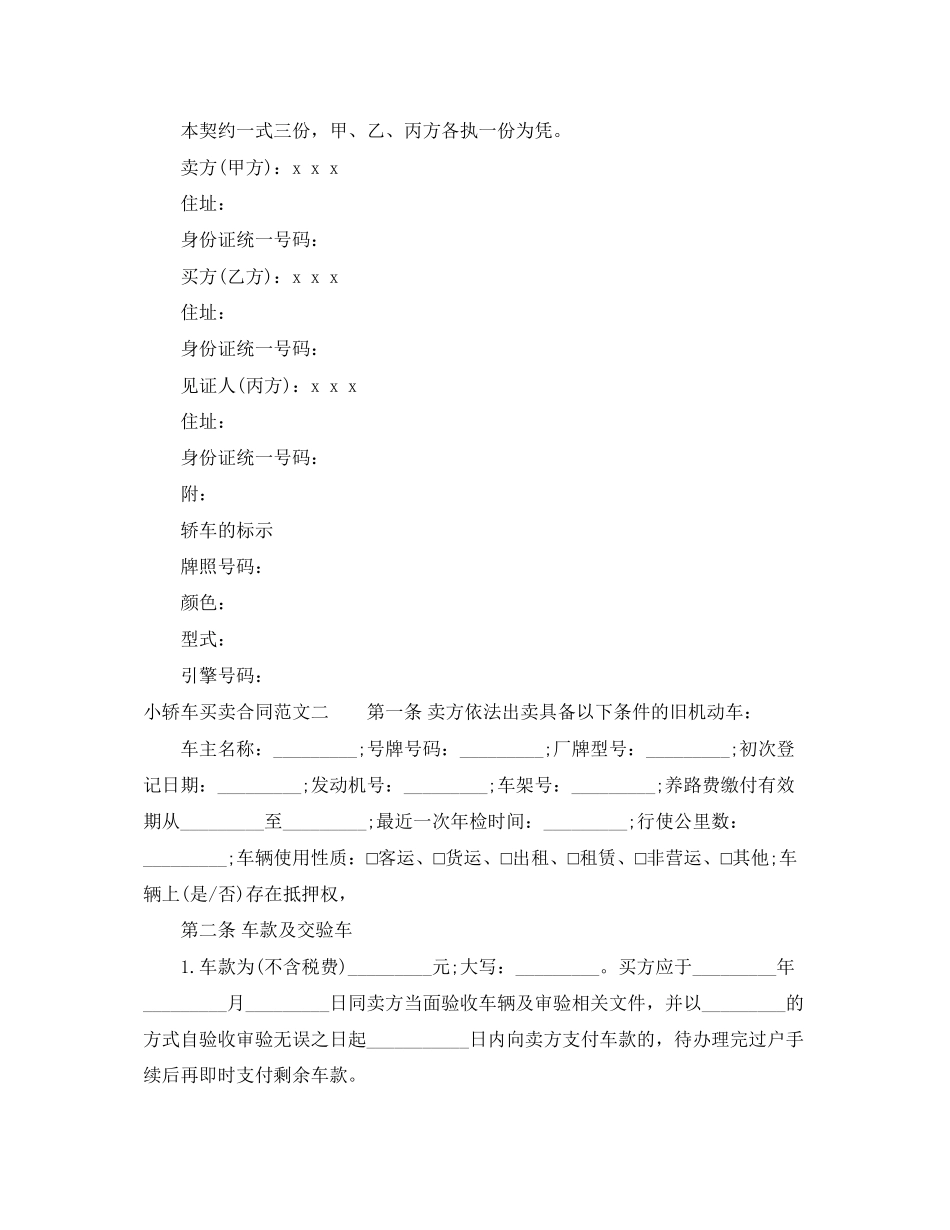 本契约一式三份，甲、乙、丙方各执一份为凭。

卖方(甲方)：x x x

住址：

身份证统一号码：

买方(乙方)：x x x

住址：

身份证统一号码：

见证人(丙方)：x x x

住址：

身份证统一号码：

附：

轿车的标示

牌照号码：

颜色：

型式：

引擎号码：

小轿车买卖合同范文二　　第一条 卖方依法出卖具备以下条件的旧机动车：

车主名称：_________;号牌号码：_________;厂牌型号：_________;初次登记日期：_________;发动机号：_________;车架号：_________;养路费缴付有效期从_________至_________;最近一次年检时间：_________;行使公里数：_________;车辆使用性质：□客运、□货运、□出租、□租赁、□非营运、□其他;车辆上(是/否)存在抵押权，

第二条 车款及交验车

1.车款为(不含税费)_________元;大写：_________。买方应于_________年_________月_________日同卖方当面验收车辆及审验相关文件，并以_________的方式自验收审验无误之日起___________日内向卖方支付车款的，待办理完过户手续后再即时支付剩余车款。